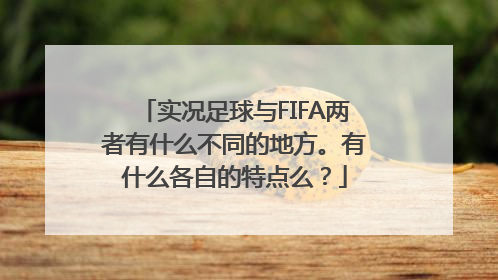 「实况足球与FIFA两者有什么不同的地方。有什么各自的特点么？」